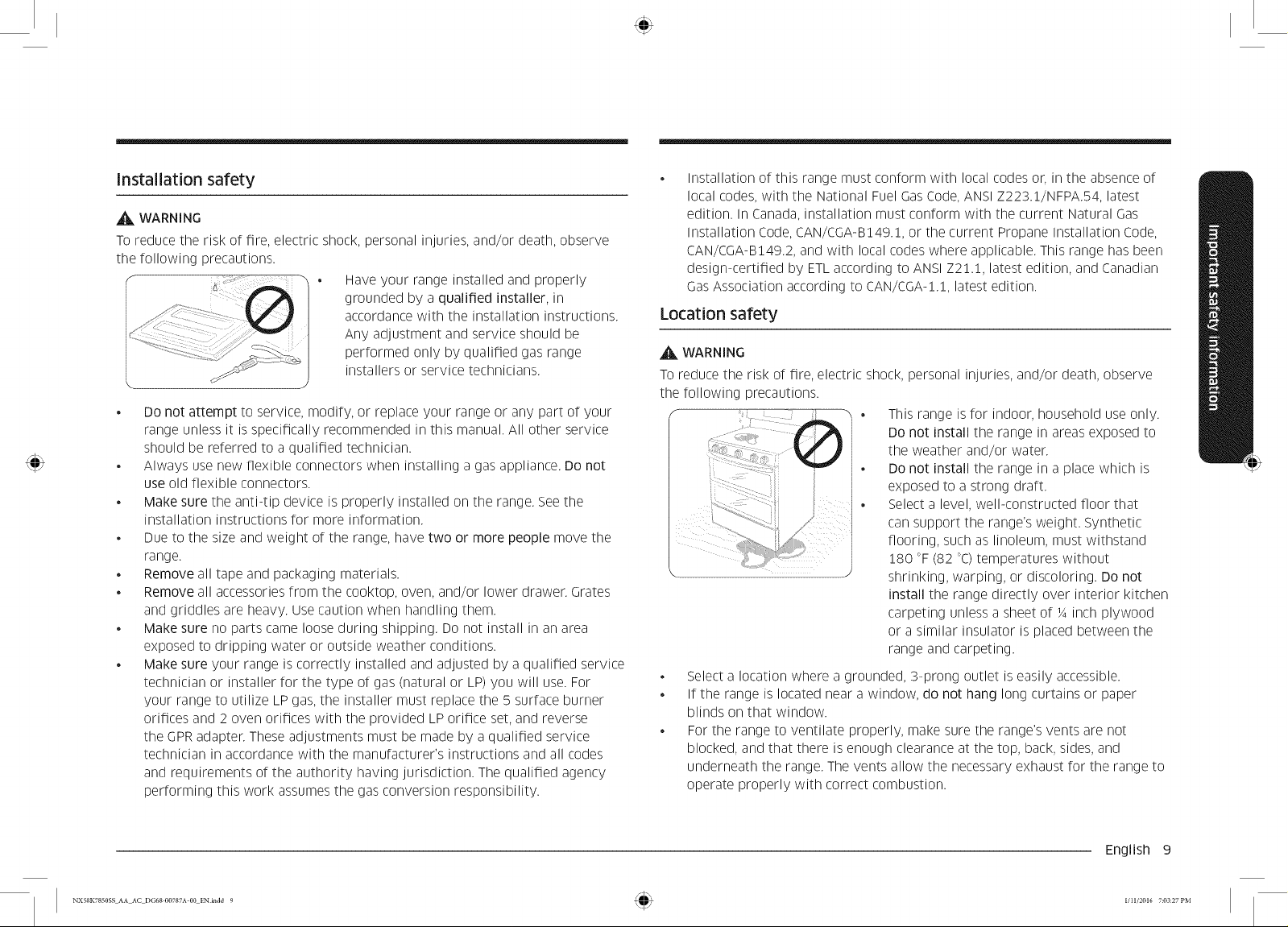 Installation safety

WARNING

To reduce the risk of fire, electric shock, personal injuries, and/or death, observe the following precautions.

• Have your range installed and properly grounded by a qualified installer, in accordance with the installation instructions. Any adjustment and service should be performed only by qualified gas range installers or service technicians.

• Do not attempt to service, modify, or replace your range or any part of your range unless it is specifically recommended in this manual. All other service should be referred to a qualified technician.
• Always use new flexible connectors when installing a gas appliance. Do not use old flexible connectors.
• Make sure the anti-tip device is properly installed on the range. See the installation instructions for more information.
• Due to the size and weight of the range, have two or more people move the range.
• Remove all tape and packaging materials.
• Remove all accessories from the cooktop, oven, and/or lower drawer. Grates and griddles are heavy. Use caution when handling them.
• Make sure no parts came loose during shipping. Do not install in an area exposed to dripping water or outside weather conditions.
• Make sure your range is correctly installed and adjusted by a qualified service technician or installer for the type of gas (natural or LP) you will use. For your range to utilize LP gas, the installer must replace the 5 surface burner orifices and 2 oven orifices with the provided LP orifice set, and reverse the GPR adapter. These adjustments must be made by a qualified service technician in accordance with the manufacturer's instructions and all codes and requirements of the authority having jurisdiction. The qualified agency performing this work assumes the gas conversion responsibility.

• Installation of this range must conform with local codes or, in the absence of local codes, with the National Fuel Gas Code, ANSI Z223.1/NFPA.54, latest edition. In Canada, installation must conform with the current Natural Gas Installation Code, CAN/CGA-B149.1, or the current Propane Installation Code, CAN/CGA-B149.2, and with local codes where applicable. This range has been design-certified by ETL according to ANSI Z21.1, latest edition, and Canadian Gas Association according to CAN/CGA-1.1, latest edition.

Location safety

WARNING

To reduce the risk of fire, electric shock, personal injuries, and/or death, observe the following precautions.

• This range is for indoor, household use only. Do not install the range in areas exposed to the weather and/or water.
• Do not install the range in a place which is exposed to a strong draft.
• Select a level, well-constructed floor that can support the range's weight. Synthetic flooring, such as linoleum, must withstand 180 °F (82 °C) temperatures without shrinking, warping, or discoloring. Do not install the range directly over interior kitchen carpeting unless a sheet of ¼ inch plywood or a similar insulator is placed between the range and carpeting.

• Select a location where a grounded, 3-prong outlet is easily accessible.
• If the range is located near a window, do not hang long curtains or paper blinds on that window.
• For the range to ventilate properly, make sure the range's vents are not blocked, and that there is enough clearance at the top, back, sides, and underneath the range. The vents allow the necessary exhaust for the range to operate properly with correct combustion.

Important safety information

English 9

NX58K7850SS_AA_AC_DG68-00787A-00_EN.indd 9

1/11/2016 7:03:27 PM